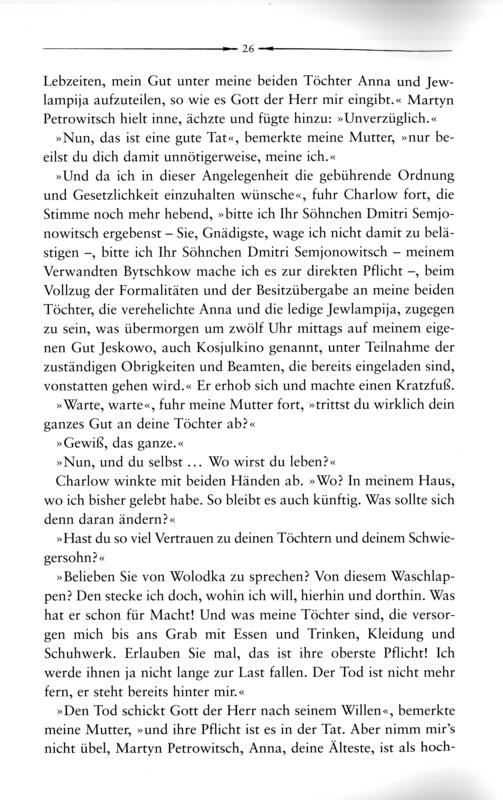 26

Lebzeiten, mein Gut unter meine beiden Töchter Anna und Jewlampija aufzuteilen, so wie es Gott der Herr mir eingibt.« Martyn Petrowitsch hielt inne, ächzte und fügte hinzu: »Unverzüglich.«

»Nun, das ist eine gute Tat«, bemerkte meine Mutter, »nur beeilst du dich damit unnötigerweise, meine ich.«

»Und da ich in dieser Angelegenheit die gebührende Ordnung und Gesetzlichkeit einzuhalten wünsche«, fuhr Charlow fort, die Stimme noch mehr hebend, »bitte ich Ihr Söhnchen Dmitri Semjonowitsch ergebenst – Sie, Gnädigste, wage ich nicht damit zu belästigen –, bitte ich Ihr Söhnchen Dmitri Semjonowitsch – meinem Verwandten Bytschkow mache ich es zur direkten Pflicht –, beim Vollzug der Formalitäten und der Besitzübergabe an meine beiden Töchter, die verehelichte Anna und die ledige Jewlampija, zugegen zu sein, was übermorgen um zwölf Uhr mittags auf meinem eigenen Gut Jeskowo, auch Kosjulkino genannt, unter Teilnahme der zuständigen Obrigkeiten und Beamten, die bereits eingeladen sind, vonstatten gehen wird.« Er erhob sich und machte einen Kratzfuß.

»Warte, warte«, fuhr meine Mutter fort, »trittst du wirklich dein ganzes Gut an deine Töchter ab?«

»Gewiß, das ganze.«

»Nun, und du selbst … Wo wirst du leben?«

Charlow winkte mit beiden Händen ab. »Wo? In meinem Haus, wo ich bisher gelebt habe. So bleibt es auch künftig. Was sollte sich denn daran ändern?«

»Hast du so viel Vertrauen zu deinen Töchtern und deinem Schwiegersohn?«

»Belieben Sie von Wolodka zu sprechen? Von diesem Waschlappen? Den stecke ich doch, wohin ich will, hierhin und dorthin. Was hat er schon für Macht! Und was meine Töchter sind, die versorgen mich bis ans Grab mit Essen und Trinken, Kleidung und Schuhwerk. Erlauben Sie mal, das ist ihre oberste Pflicht! Ich werde ihnen ja nicht lange zur Last fallen. Der Tod ist nicht mehr fern, er steht bereits hinter mir.«

»Den Tod schickt Gott der Herr nach seinem Willen«, bemerkte meine Mutter, »und ihre Pflicht ist es in der Tat. Aber nimm mir's nicht übel, Martyn Petrowitsch, Anna, deine Älteste, ist als hoch-